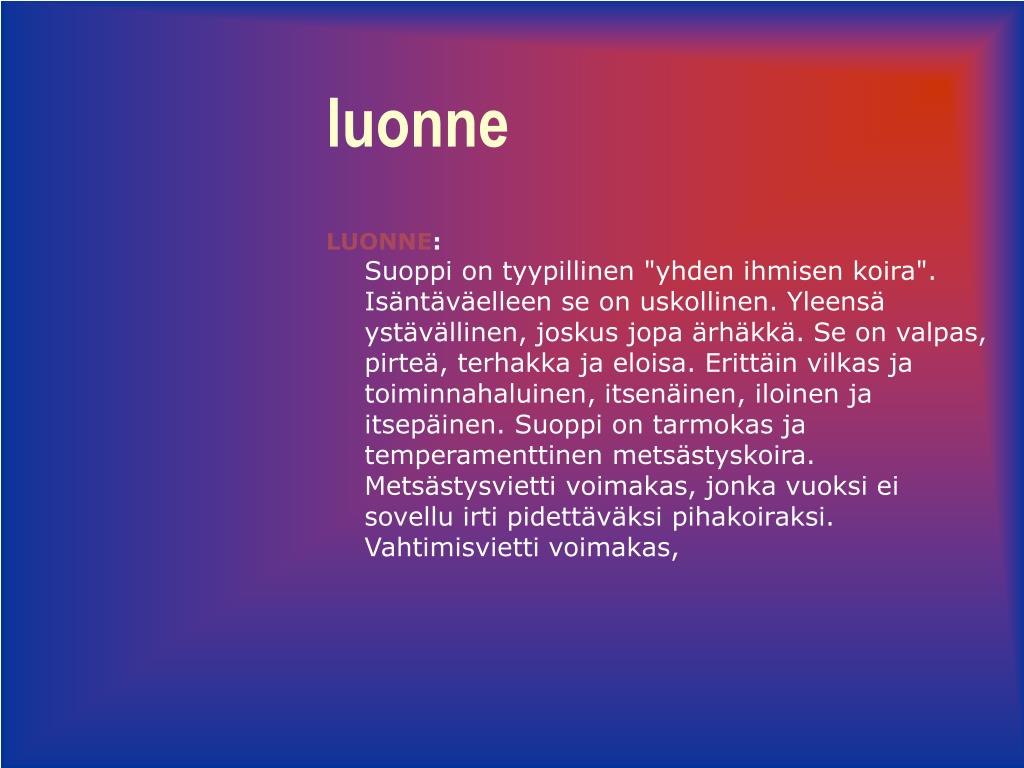 luonne

LUONNE:
Suoppi on tyypillinen "yhden ihmisen koira". Isäntäväelleen se on uskollinen. Yleensä ystävällinen, joskus jopa ärhäkkä. Se on valpas, pirteä, terhakka ja eloisa. Erittäin vilkas ja toiminnahaluinen, itsenäinen, iloinen ja itsepäinen. Suoppi on tarmokas ja temperamenttinen metsästyskoira. Metsästysvietti voimakas, jonka vuoksi ei sovellu irti pidettäväksi pihakoiraksi. Vahtimisvietti voimakas,